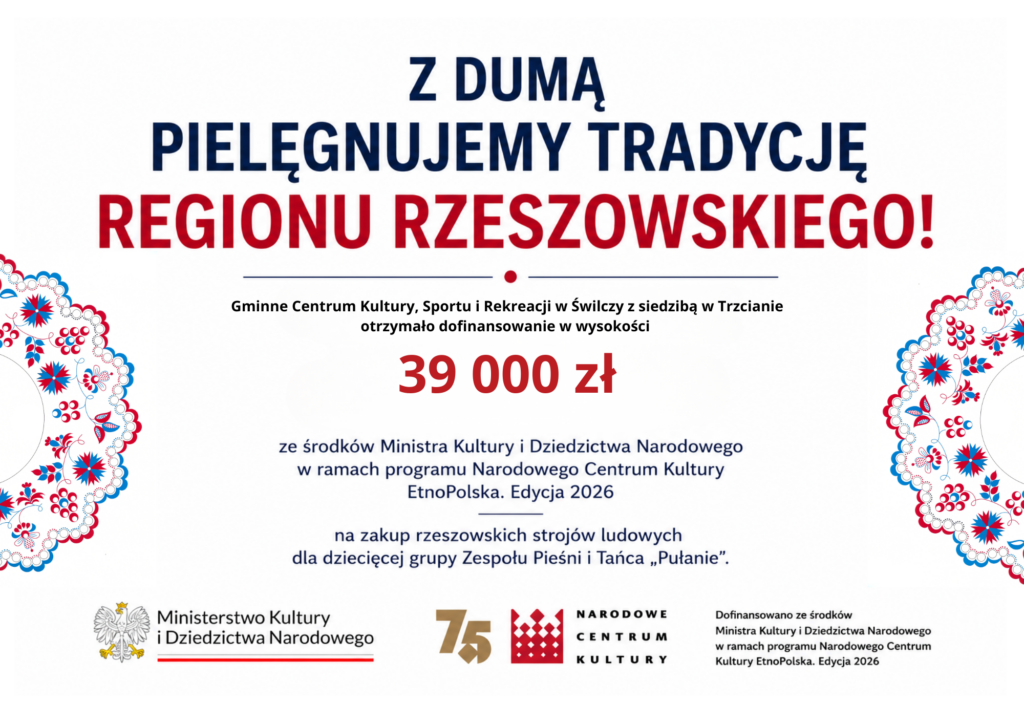 Z DUMĄ
PIELĘGNUJEMY TRADYCJĘ
REGIONU RZESZOWSKIEGO!

Gminne Centrum Kultury, Sportu i Rekreacji w Świlczy z siedzibą w Trzcianie otrzymało dofinansowanie w wysokości

39 000 zł

ze środków Ministra Kultury i Dziedzictwa Narodowego w ramach programu Narodowego Centrum Kultury EtnoPolska. Edycja 2026

na zakup rzeszowskich strojów ludowych dla dziecięcej grupy Zespołu Pieśni i Tańca „Pułanie".

Ministerstwo Kultury i Dziedzictwa Narodowego

75

NARODOWE CENTRUM KULTURY

Dofinansowano ze środków Ministra Kultury i Dziedzictwa Narodowego w ramach programu Narodowego Centrum Kultury EtnoPolska. Edycja 2026